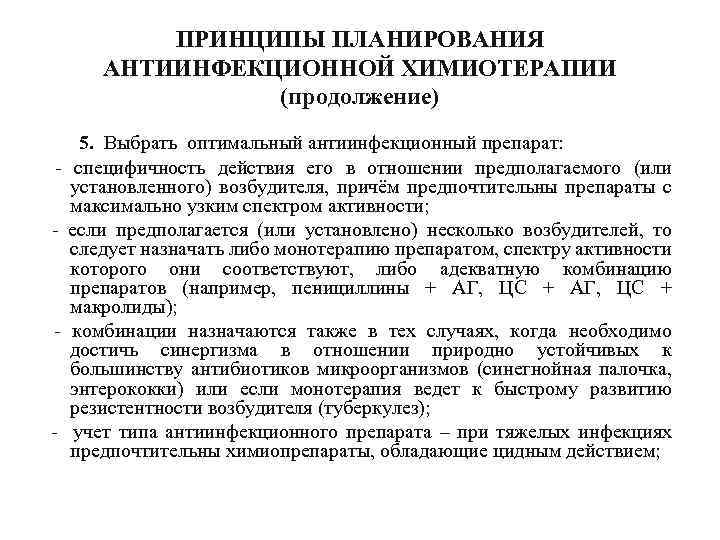 ПРИНЦИПЫ ПЛАНИРОВАНИЯ АНТИИНФЕКЦИОННОЙ ХИМИОТЕРАПИИ (продолжение)

5. Выбрать оптимальный антиинфекционный препарат:

- специфичность действия его в отношении предполагаемого (или установленного) возбудителя, причём предпочтительны препараты с максимально узким спектром активности;

- если предполагается (или установлено) несколько возбудителей, то следует назначать либо монотерапию препаратом, спектру активности которого они соответствуют, либо адекватную комбинацию препаратов (например, пенициллины + АГ, ЦС + АГ, ЦС + макролиды);

- комбинации назначаются также в тех случаях, когда необходимо достичь синергизма в отношении природно устойчивых к большинству антибиотиков микроорганизмов (синегнойная палочка, энтерококки) или если монотерапия ведет к быстрому развитию резистентности возбудителя (туберкулез);

- учет типа антиинфекционного препарата – при тяжелых инфекциях предпочтительны химиопрепараты, обладающие цидным действием;